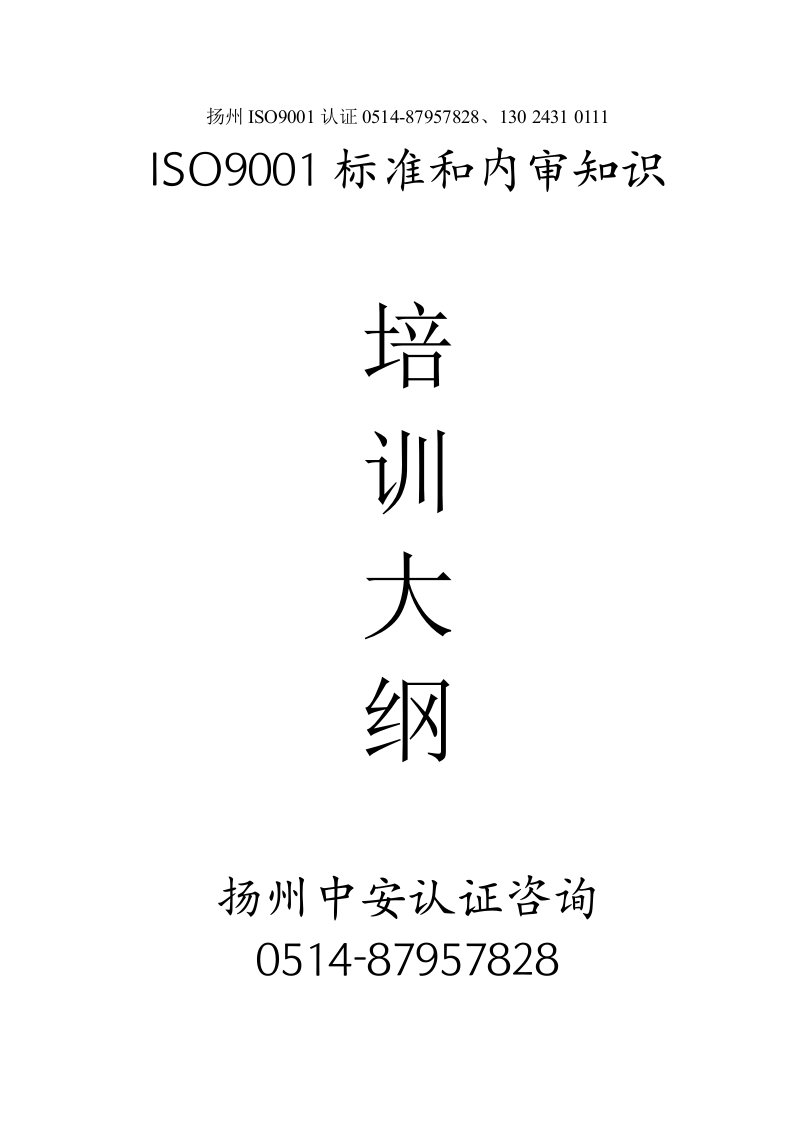 扬州 ISO9001 认证 0514-87957828、130 2431 0111

ISO9001 标准和内审知识

培

训

大

纲

扬州中安认证咨询

0514-87957828